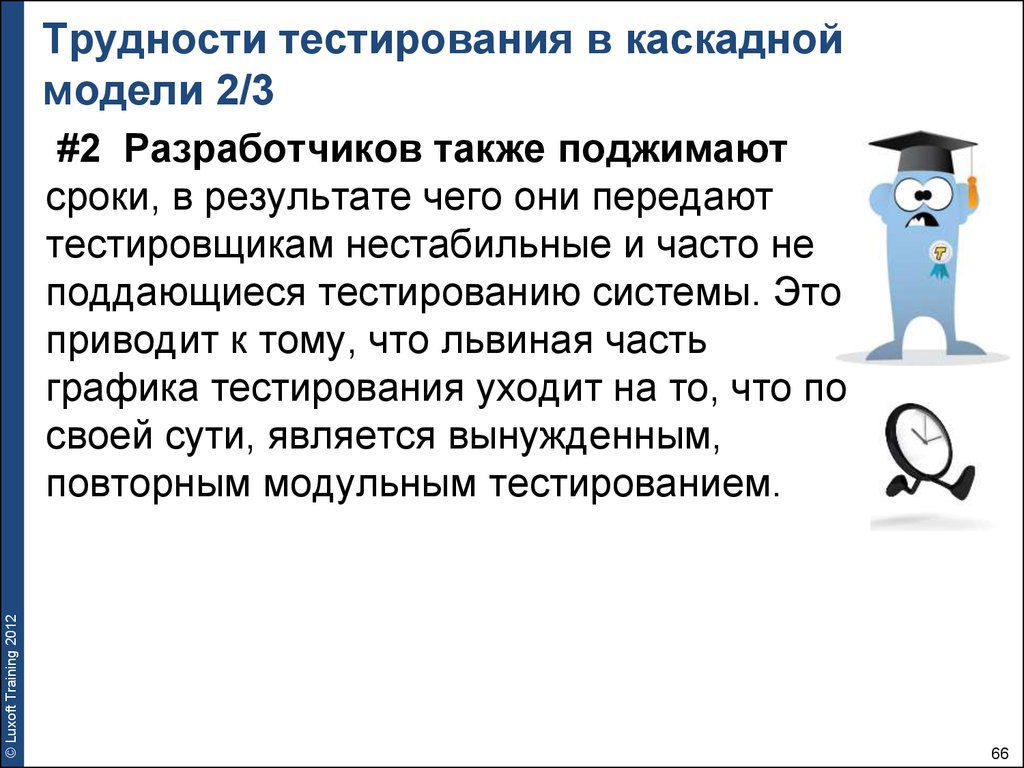 Трудности тестирования в каскадной модели 2/3

#2 Разработчиков также поджимают сроки, в результате чего они передают тестировщикам нестабильные и часто не поддающиеся тестированию системы. Это приводит к тому, что львиная часть графика тестирования уходит на то, что по своей сути, является вынужденным, повторным модульным тестированием.

© Luxoft Training 2012

66